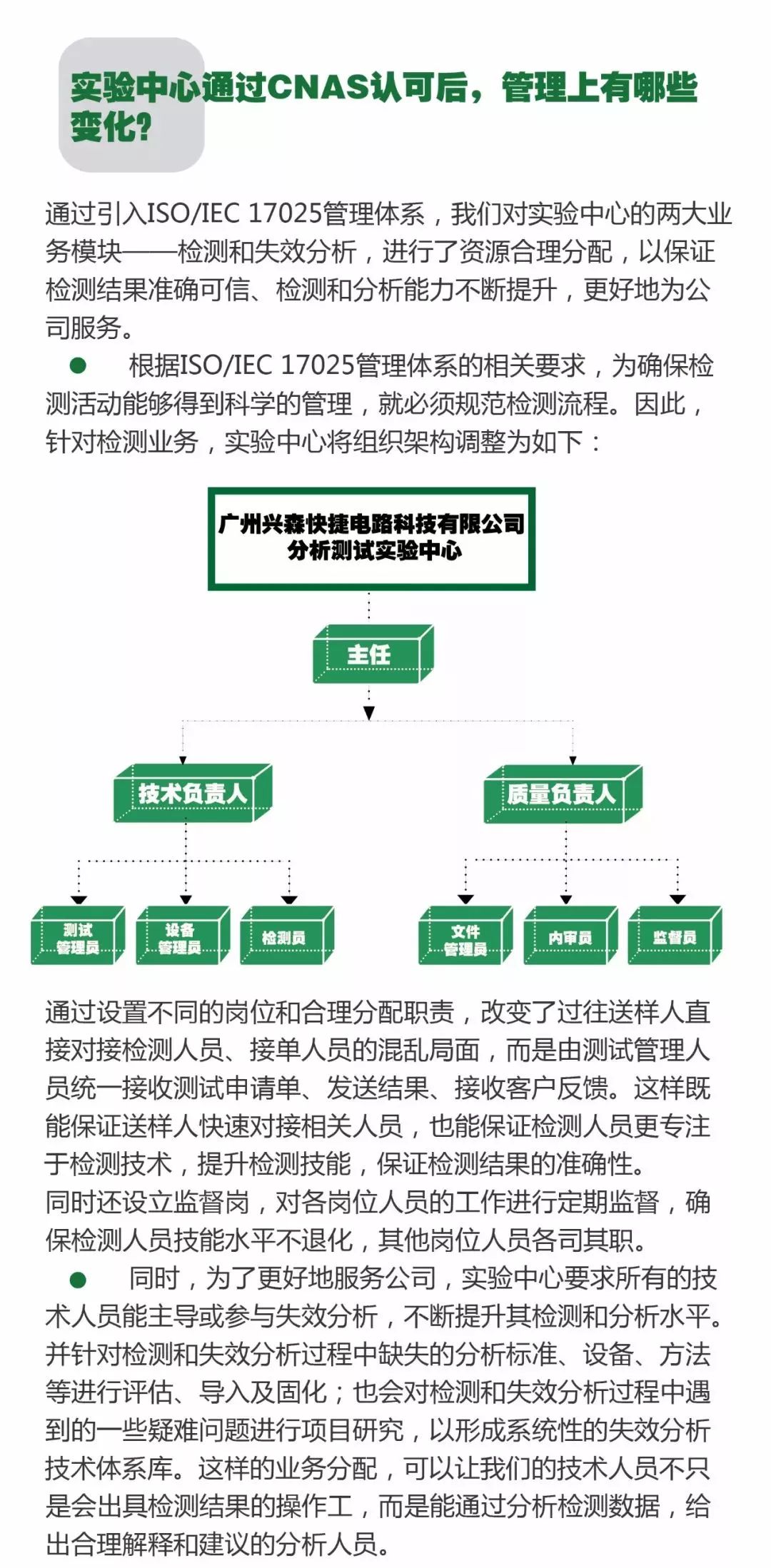 实验中心通过CNAS认可后，管理上有哪些变化?

通过引入ISO/IEC 17025管理体系，我们对实验中心的两大业务模块——检测和失效分析，进行了资源合理分配，以保证检测结果准确可信、检测和分析能力不断提升，更好地为公司服务。

● 根据ISO/IEC 17025管理体系的相关要求，为确保检测活动能够得到科学的管理，就必须规范检测流程。因此，针对检测业务，实验中心将组织架构调整为如下：

广州兴森快捷电路科技有限公司
分析测试实验中心

主任

技术负责人

质量负责人

测试管理员

设备管理员

检测员

文件管理员

内审员

监督员

通过设置不同的岗位和合理分配职责，改变了过往送样人直接对接检测人员、接单人员的混乱局面，而是由测试管理人员统一接收测试申请单、发送结果、接收客户反馈。这样既能保证送样人快速对接相关人员，也能保证检测人员更专注于检测技术，提升检测技能，保证检测结果的准确性。
同时还设立监督岗，对各岗位人员的工作进行定期监督，确保检测人员技能水平不退化，其他岗位人员各司其职。

● 同时，为了更好地服务公司，实验中心要求所有的技术人员能主导或参与失效分析，不断提升其检测和分析水平。并针对检测和失效分析过程中缺失的分析标准、设备、方法等进行评估、导入及固化；也会对检测和失效分析过程中遇到的一些疑难问题进行项目研究，以形成系统性的失效分析技术体系库。这样的业务分配，可以让我们的技术人员不只是会出具检测结果的操作工，而是能通过分析检测数据，给出合理解释和建议的分析人员。